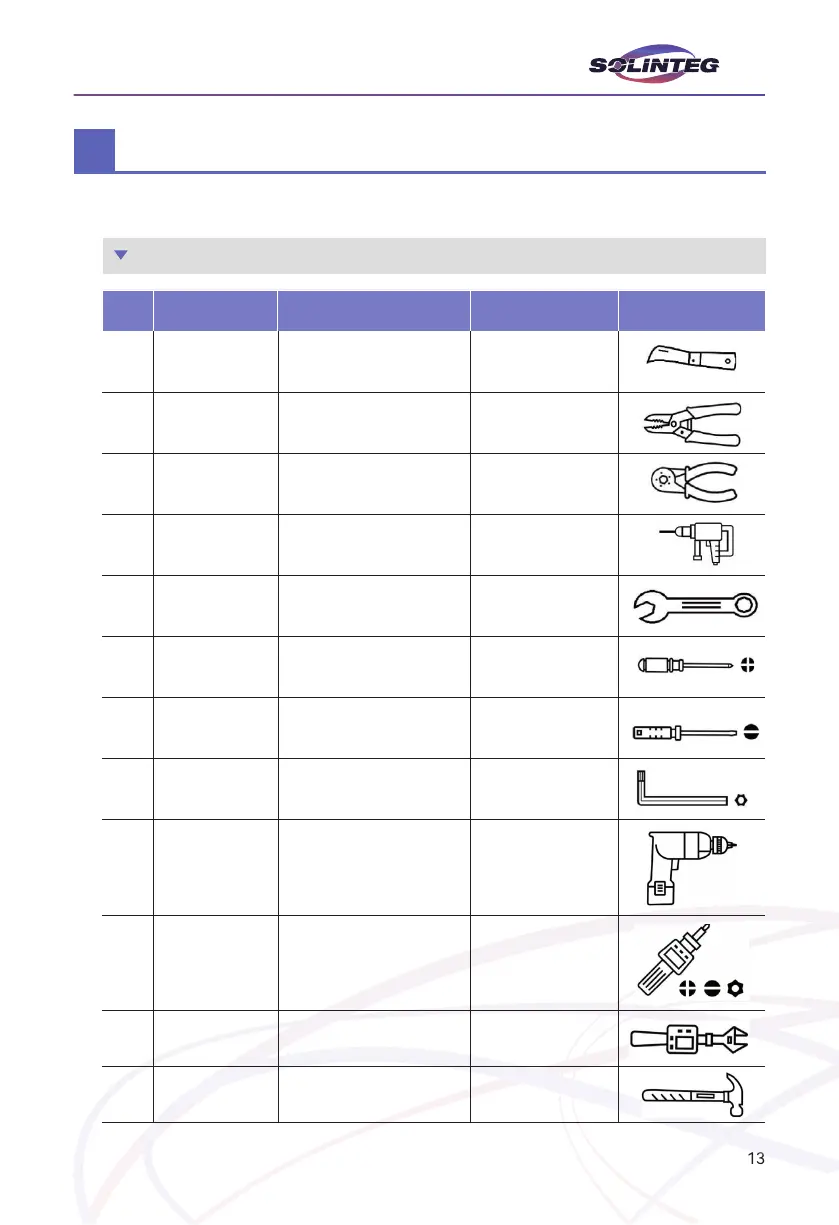 SOLINTEG

13